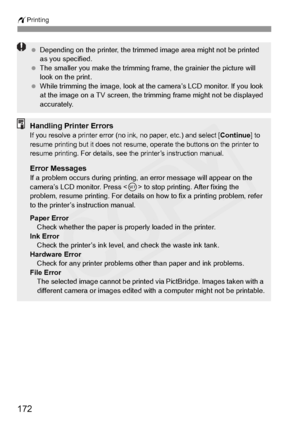 Printing

- Depending on the printer, the trimmed image area might not be printed as you specified.
- The smaller you make the trimming frame, the grainier the picture will look on the print.
- While trimming the image, look at the camera's LCD monitor. If you look at the image on a TV screen, the trimming frame might not be displayed accurately.

Handling Printer Errors
If you resolve a printer error (no ink, no paper, etc.) and select [Continue] to resume printing but it does not resume, operate the buttons on the printer to resume printing. For details, see the printer's instruction manual.

Error Messages
If a problem occurs during printing, an error message will appear on the camera's LCD monitor. Press <SET> to stop printing. After fixing the problem, resume printing. For details on how to fix a printing problem, refer to the printer's instruction manual.

Paper Error
Check whether the paper is properly loaded in the printer.
Ink Error
Check the printer's ink level, and check the waste ink tank.
Hardware Error
Check for any printer problems other than paper and ink problems.
File Error
The selected image cannot be printed via PictBridge. Images taken with a different camera or images edited with a computer might not be printable.

COPY

172